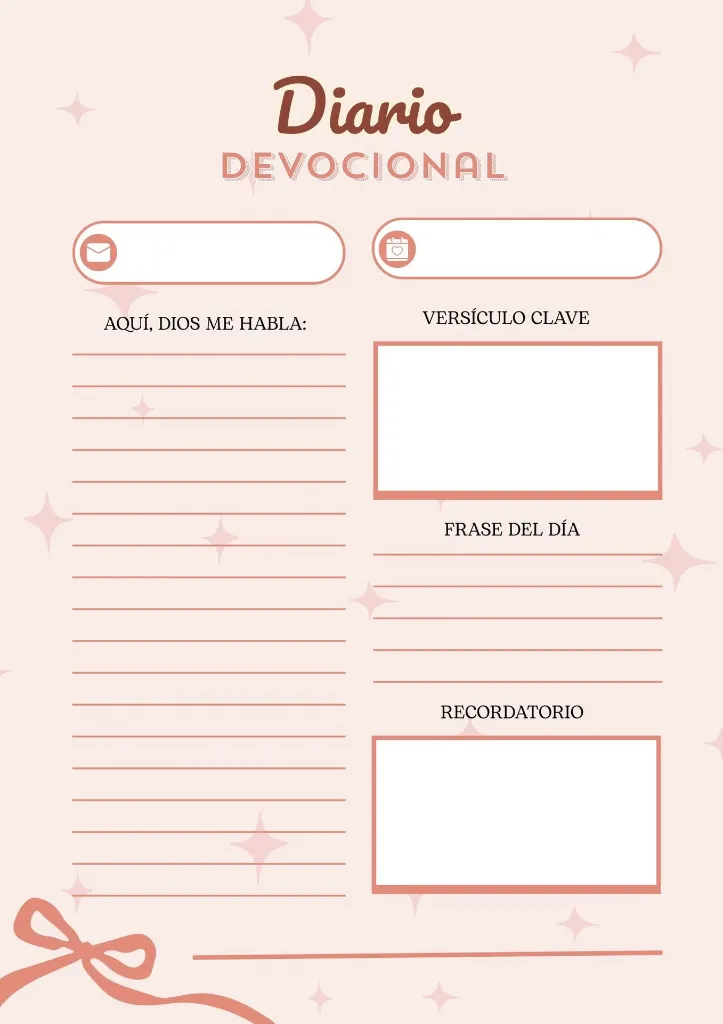 Diario
DEVOCIONAL

AQUÍ, DIOS ME HABLA:

VERSÍCULO CLAVE

FRASE DEL DÍA

RECORDATORIO